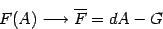 $F(A) \longrightarrow \overline{F} = dA - G$